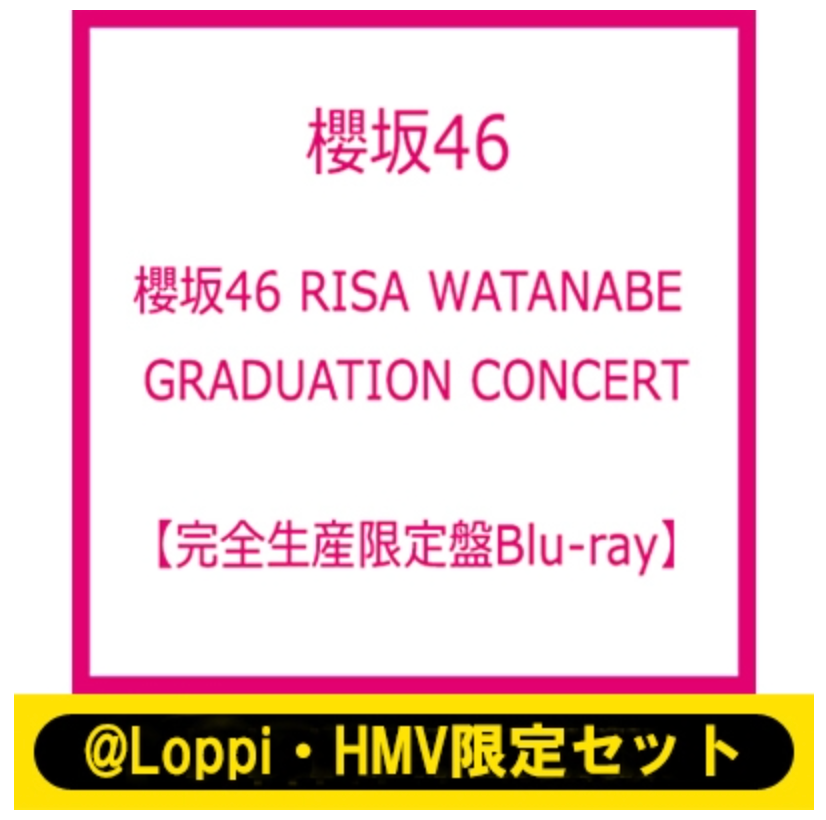 櫻坂46

櫻坂46 RISA WATANABE GRADUATION CONCERT

【完全生産限定盤Blu-ray】

@Loppi・HMV限定セット